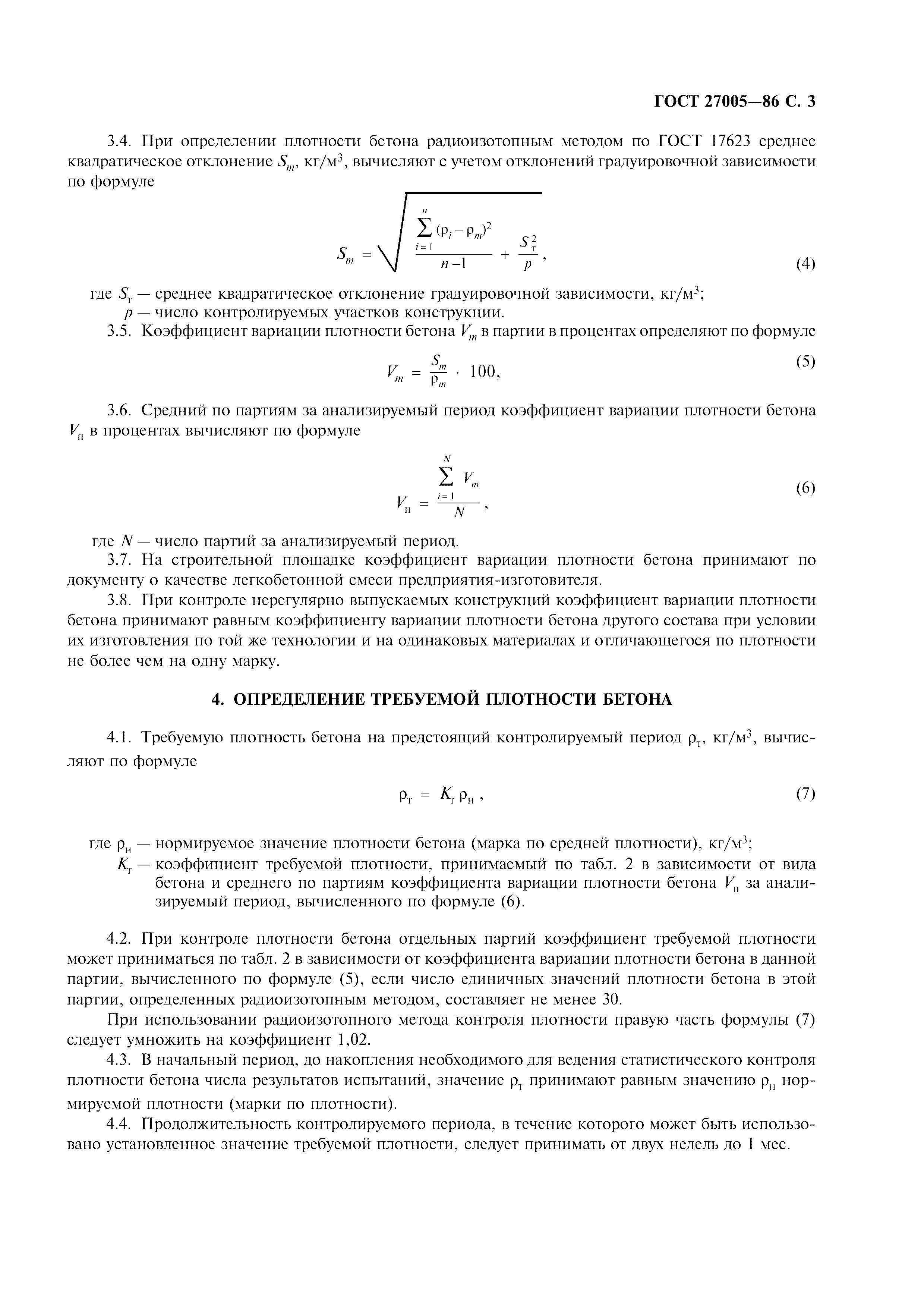 ГОСТ 27005—86 С. 3

3.4. При определении плотности бетона радиоизотопным методом по ГОСТ 17623 среднее квадратическое отклонение $S_m$, кг/м$^3$, вычисляют с учетом отклонений градуировочной зависимости по формуле

$S_m = \sqrt{\frac{\sum_{i=1}^{n}(\rho_i - \rho_m)^2}{n-1} + \frac{S_т^2}{p}}$, (4)

где $S_т$ — среднее квадратическое отклонение градуировочной зависимости, кг/м$^3$;
$p$ — число контролируемых участков конструкции.

3.5. Коэффициент вариации плотности бетона $V_m$ в партии в процентах определяют по формуле

$V_m = \frac{S_m}{\rho_m} \cdot 100$, (5)

3.6. Средний по партиям за анализируемый период коэффициент вариации плотности бетона $V_п$ в процентах вычисляют по формуле

$V_п = \frac{\sum_{i=1}^{N} V_m}{N}$, (6)

где $N$ — число партий за анализируемый период.

3.7. На строительной площадке коэффициент вариации плотности бетона принимают по документу о качестве легкобетонной смеси предприятия-изготовителя.

3.8. При контроле нерегулярно выпускаемых конструкций коэффициент вариации плотности бетона принимают равным коэффициенту вариации плотности бетона другого состава при условии их изготовления по той же технологии и на одинаковых материалах и отличающегося по плотности не более чем на одну марку.

4. ОПРЕДЕЛЕНИЕ ТРЕБУЕМОЙ ПЛОТНОСТИ БЕТОНА

4.1. Требуемую плотность бетона на предстоящий контролируемый период $\rho_т$, кг/м$^3$, вычисляют по формуле

$\rho_т = K_т \rho_н$, (7)

где $\rho_н$ — нормируемое значение плотности бетона (марка по средней плотности), кг/м$^3$;
$K_т$ — коэффициент требуемой плотности, принимаемый по табл. 2 в зависимости от вида бетона и среднего по партиям коэффициента вариации плотности бетона $V_п$ за анализируемый период, вычисленного по формуле (6).

4.2. При контроле плотности бетона отдельных партий коэффициент требуемой плотности может приниматься по табл. 2 в зависимости от коэффициента вариации плотности бетона в данной партии, вычисленного по формуле (5), если число единичных значений плотности бетона в этой партии, определенных радиоизотопным методом, составляет не менее 30.

При использовании радиоизотопного метода контроля плотности правую часть формулы (7) следует умножить на коэффициент 1,02.

4.3. В начальный период, до накопления необходимого для ведения статистического контроля плотности бетона числа результатов испытаний, значение $\rho_т$ принимают равным значению $\rho_н$ нормируемой плотности (марки по плотности).

4.4. Продолжительность контролируемого периода, в течение которого может быть использовано установленное значение требуемой плотности, следует принимать от двух недель до 1 мес.